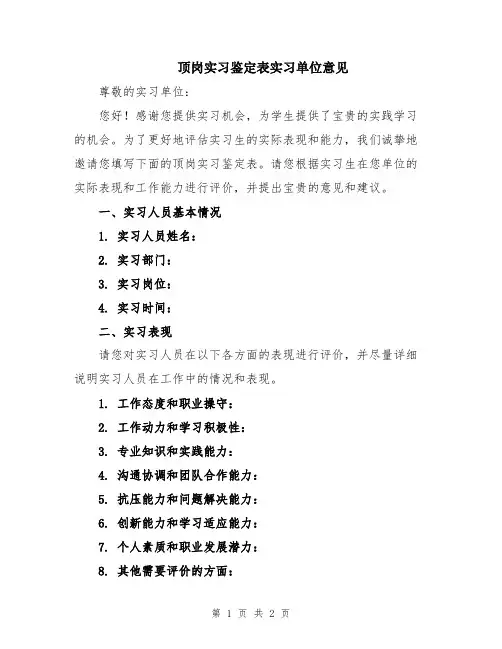 顶岗实习鉴定表实习单位意见

尊敬的实习单位：

您好！感谢您提供实习机会，为学生提供了宝贵的实践学习的机会。为了更好地评估实习生的实际表现和能力，我们诚挚地邀请您填写下面的顶岗实习鉴定表。请您根据实习生在您单位的实际表现和工作能力进行评价，并提出宝贵的意见和建议。

一、实习人员基本情况

1. 实习人员姓名：

2. 实习部门：

3. 实习岗位：

4. 实习时间：

二、实习表现

请您对实习人员在以下各方面的表现进行评价，并尽量详细说明实习人员在工作中的情况和表现。

1. 工作态度和职业操守：

2. 工作动力和学习积极性：

3. 专业知识和实践能力：

4. 沟通协调和团队合作能力：

5. 抗压能力和问题解决能力：

6. 创新能力和学习适应能力：

7. 个人素质和职业发展潜力：

8. 其他需要评价的方面：

第 1 页 共 2 页